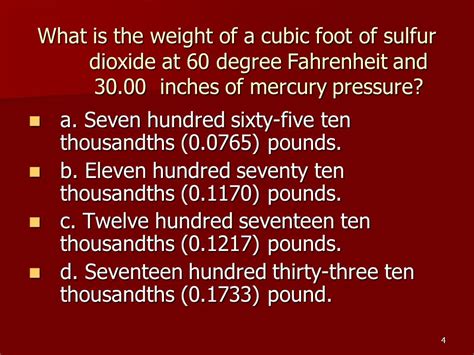 What is the weight of a cubic foot of sulfur dioxide at 60 degree Fahrenheit and 30.00  inches of mercury pressure?

a. Seven hundred sixty-five ten thousandths (0.0765) pounds.

b. Eleven hundred seventy ten thousandths (0.1170) pounds.

c. Twelve hundred seventeen ten thousandths (0.1217) pounds.

d. Seventeen hundred thirty-three ten thousandths (0.1733) pound.

4